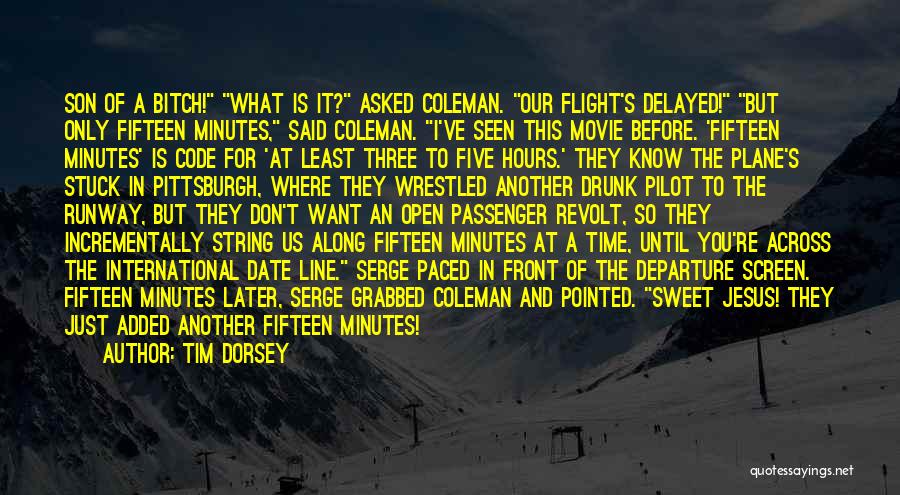 SON OF A BITCH!" "WHAT IS IT?" ASKED COLEMAN. "OUR FLIGHT'S DELAYED!" "BUT ONLY FIFTEEN MINUTES," SAID COLEMAN. "I'VE SEEN THIS MOVIE BEFORE. 'FIFTEEN MINUTES' IS CODE FOR 'AT LEAST THREE TO FIVE HOURS.' THEY KNOW THE PLANE'S STUCK IN PITTSBURGH, WHERE THEY WRESTLED ANOTHER DRUNK PILOT TO THE RUNWAY, BUT THEY DON'T WANT AN OPEN PASSENGER REVOLT, SO THEY INCREMENTALLY STRING US ALONG FIFTEEN MINUTES AT A TIME, UNTIL YOU'RE ACROSS THE INTERNATIONAL DATE LINE." SERGE PACED IN FRONT OF THE DEPARTURE SCREEN. FIFTEEN MINUTES LATER, SERGE GRABBED COLEMAN AND POINTED. "SWEET JESUS! THEY JUST ADDED ANOTHER FIFTEEN MINUTES!

AUTHOR: TIM DORSEY

quotessayings.net